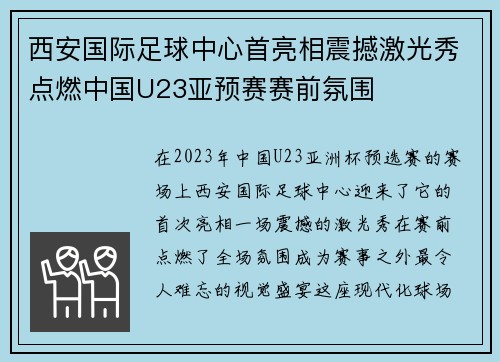 西安国际足球中心首亮相震撼激光秀点燃中国U23亚预赛赛前氛围

在2023年中国U23亚洲杯预选赛的赛场上西安国际足球中心迎来了它的首次亮相一场震撼的激光秀在赛前点燃了全场氛围成为赛事之外最令人难忘的视觉盛宴这座现代化球场